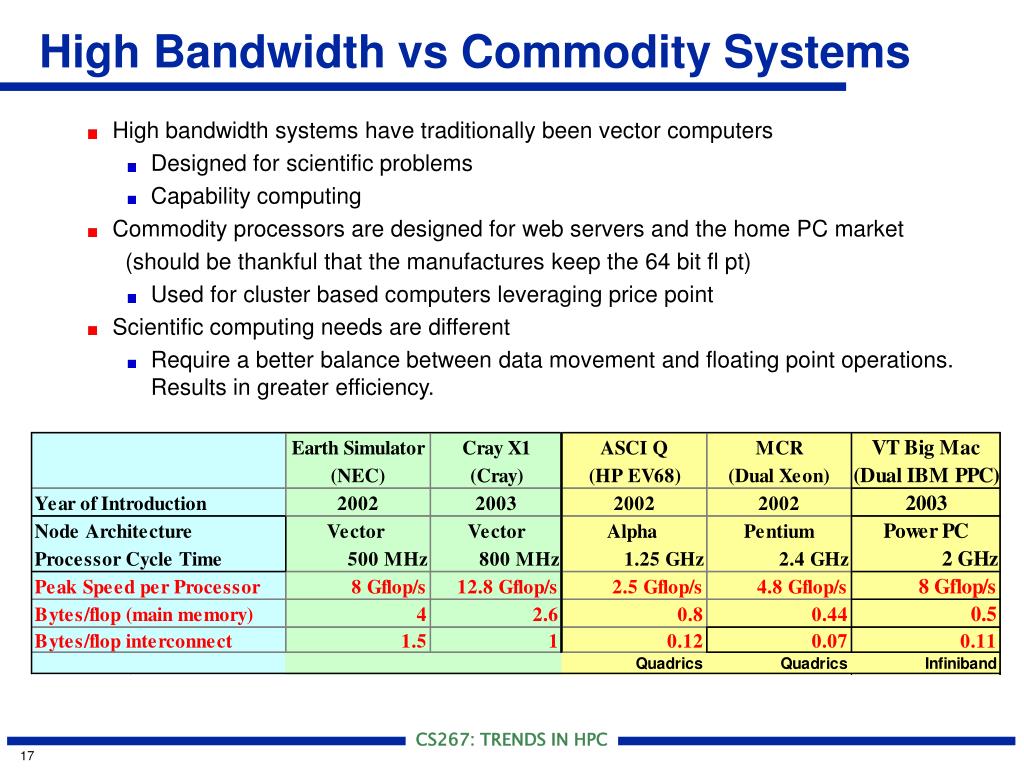 High Bandwidth vs Commodity Systems

High bandwidth systems have traditionally been vector computers

Designed for scientific problems

Capability computing

Commodity processors are designed for web servers and the home PC market (should be thankful that the manufactures keep the 64 bit fl pt)

Used for cluster based computers leveraging price point

Scientific computing needs are different

Require a better balance between data movement and floating point operations. Results in greater efficiency.

| | Earth Simulator (NEC) | Cray X1 (Cray) | ASCI Q (HP EV68) | MCR (Dual Xeon) | VT Big Mac (Dual IBM PPC) |
|---|---|---|---|---|---|
| Year of Introduction | 2002 | 2003 | 2002 | 2002 | 2003 |
| Node Architecture | Vector | Vector | Alpha | Pentium | Power PC |
| Processor Cycle Time | 500 MHz | 800 MHz | 1.25 GHz | 2.4 GHz | 2 GHz |
| Peak Speed per Processor | 8 Gflop/s | 12.8 Gflop/s | 2.5 Gflop/s | 4.8 Gflop/s | 8 Gflop/s |
| Bytes/flop (main memory) | 4 | 2.6 | 0.8 | 0.44 | 0.5 |
| Bytes/flop interconnect | 1.5 | 1 | 0.12 | 0.07 | 0.11 |
| | | | Quadrics | Quadrics | Infiniband |

CS267: TRENDS IN HPC

17